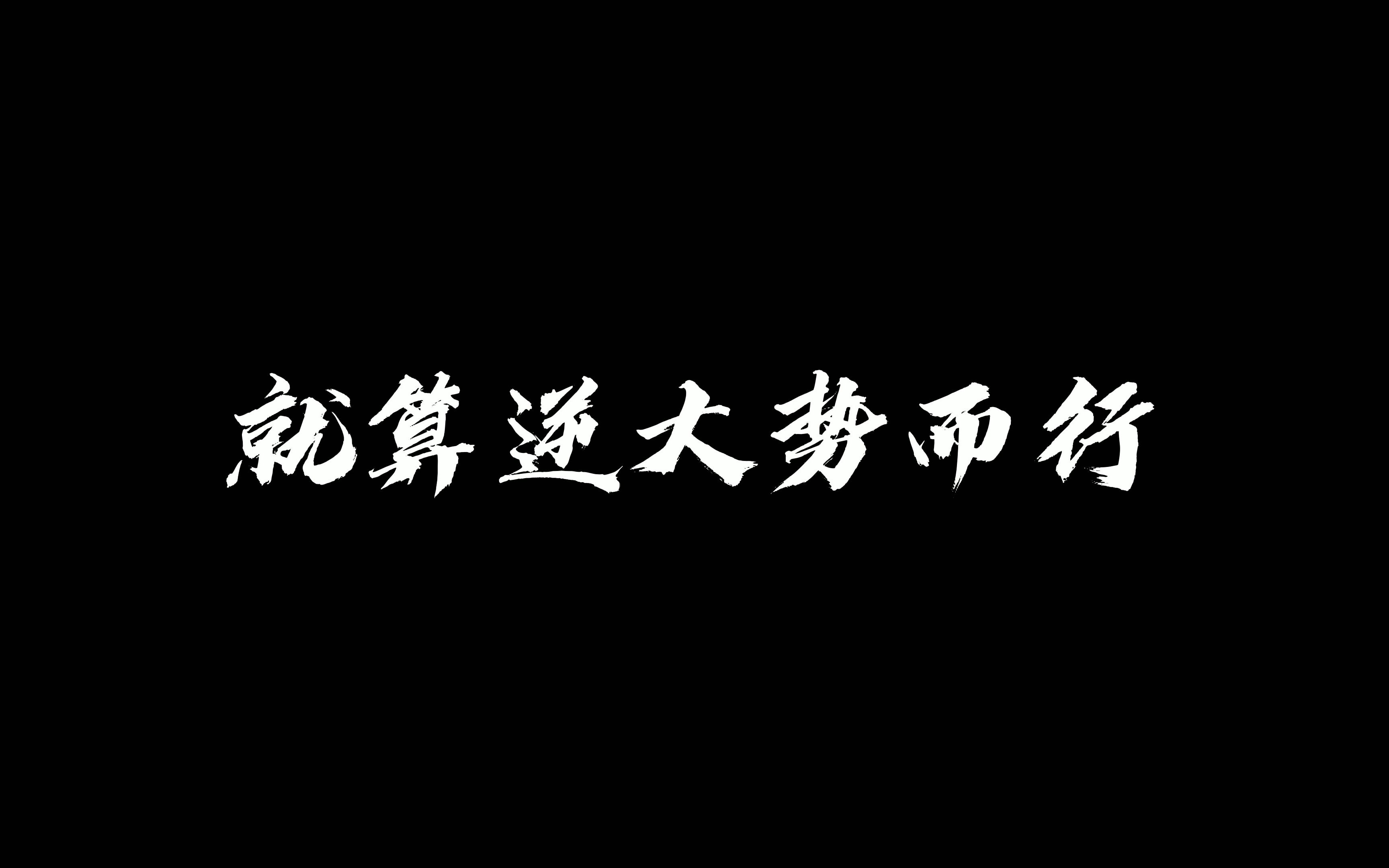 就算逆大势而行